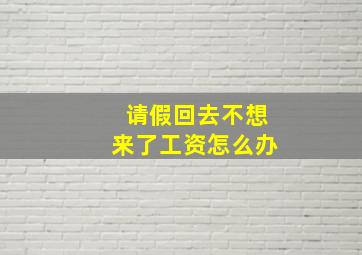 请假回去不想来了工资怎么办